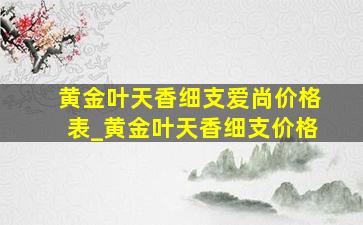 黄金叶天香细支爱尚价格表_黄金叶天香细支价格